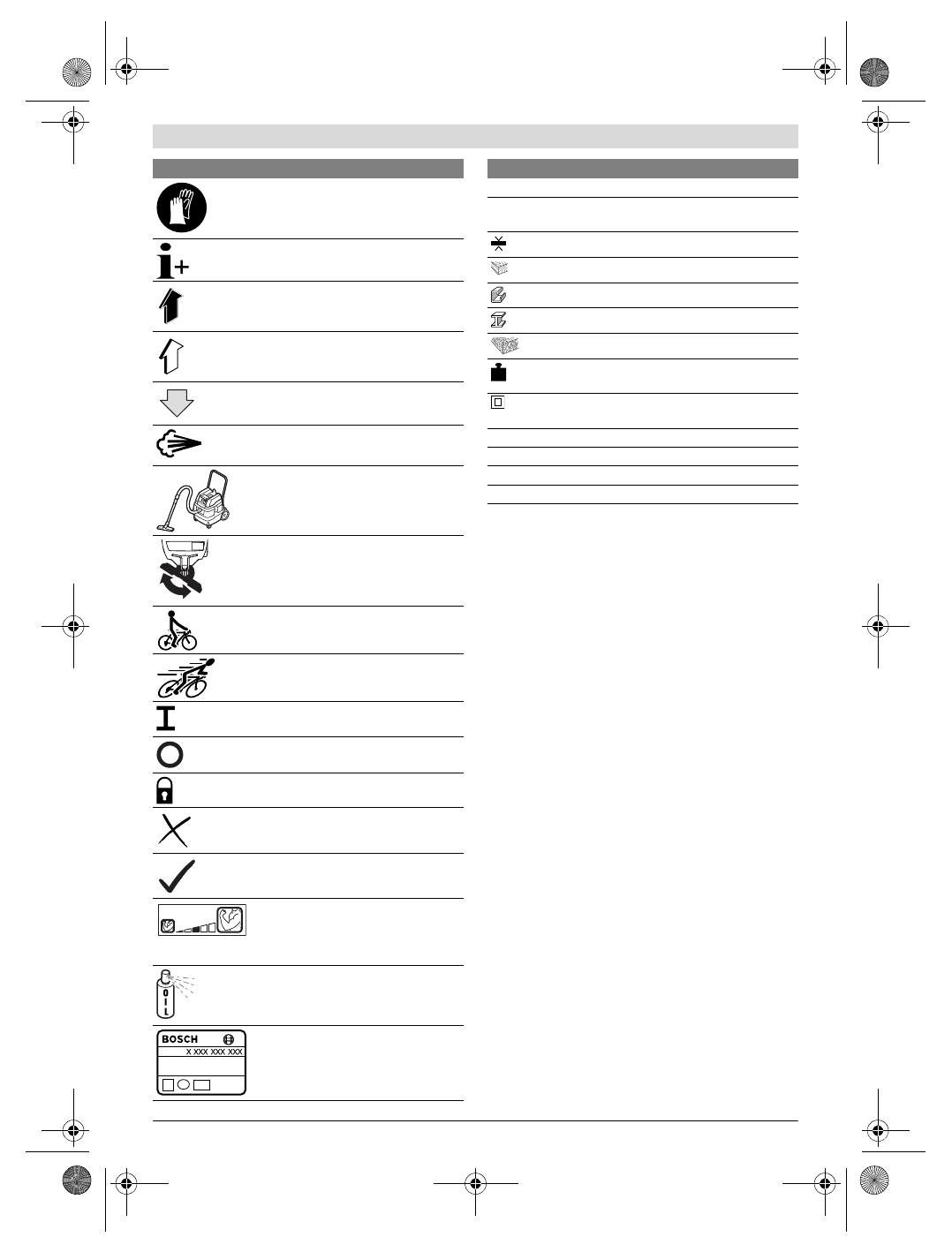 BOSCH

X XXX XXX XXX